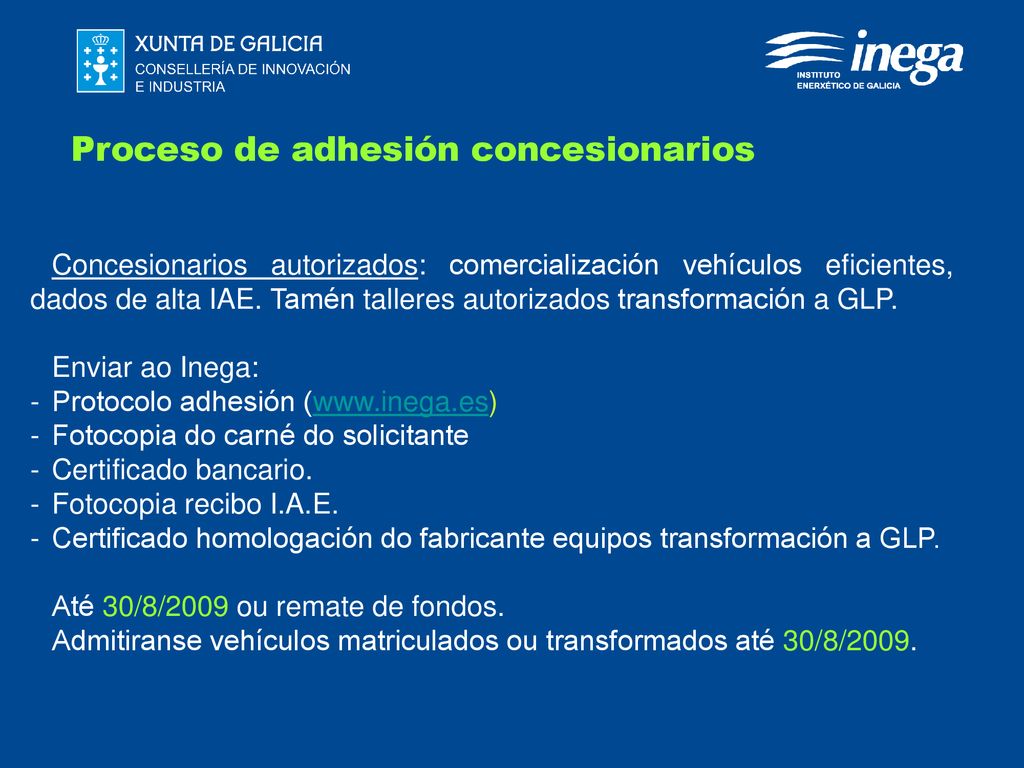 XUNTA DE GALICIA
CONSELLERÍA DE INNOVACIÓN E INDUSTRIA

inega
INSTITUTO ENERXÉTICO DE GALICIA

Proceso de adhesión concesionarios

Concesionarios autorizados: comercialización vehículos eficientes, dados de alta IAE. Tamén talleres autorizados transformación a GLP.

Enviar ao Inega:
- Protocolo adhesión (www.inega.es)
- Fotocopia do carné do solicitante
- Certificado bancario.
- Fotocopia recibo I.A.E.
- Certificado homologación do fabricante equipos transformación a GLP.

Até 30/8/2009 ou remate de fondos.
Admitiranse vehículos matriculados ou transformados até 30/8/2009.